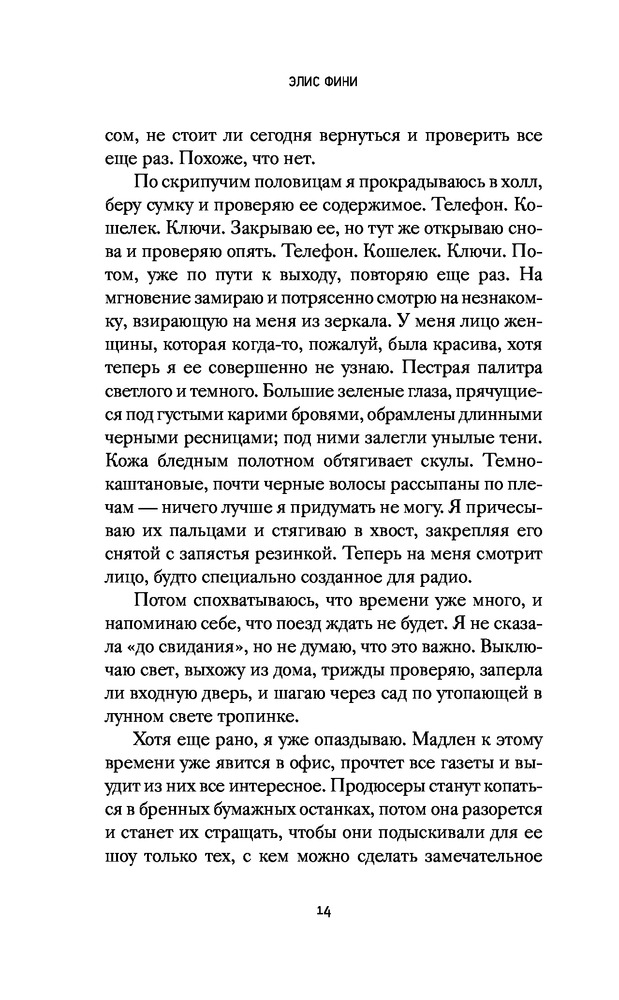 ЭЛИС ФИНИ

сом, не стоит ли сегодня вернуться и проверить все еще раз. Похоже, что нет.

По скрипучим половицам я прокрадываюсь в холл, беру сумку и проверяю ее содержимое. Телефон. Кошелек. Ключи. Закрываю ее, но тут же открываю снова и проверяю опять. Телефон. Кошелек. Ключи. Потом, уже по пути к выходу, повторяю еще раз. На мгновение замираю и потрясенно смотрю на незнакомку, взирающую на меня из зеркала. У меня лицо женщины, которая когда-то, пожалуй, была красива, хотя теперь я ее совершенно не узнаю. Пестрая палитра светлого и темного. Большие зеленые глаза, прячущиеся под густыми карими бровями, обрамлены длинными черными ресницами; под ними залегли унылые тени. Кожа бледным полотном обтягивает скулы. Темно-каштановые, почти черные волосы рассыпаны по плечам — ничего лучше я придумать не могу. Я причесываю их пальцами и стягиваю в хвост, закрепляя его снятой с запястья резинкой. Теперь на меня смотрит лицо, будто специально созданное для радио.

Потом спохватываюсь, что времени уже много, и напоминаю себе, что поезд ждать не будет. Я не сказала «до свидания», но не думаю, что это важно. Выключаю свет, выхожу из дома, трижды проверяю, заперла ли входную дверь, и шагаю через сад по утопающей в лунном свете тропинке.

Хотя еще рано, я уже опаздываю. Мадлен к этому времени уже явится в офис, прочтет все газеты и выудит из них все интересное. Продюсеры станут копаться в бренных бумажных останках, потом она разорется и станет их стращать, чтобы они подыскивали для ее шоу только тех, с кем можно сделать замечательное

14